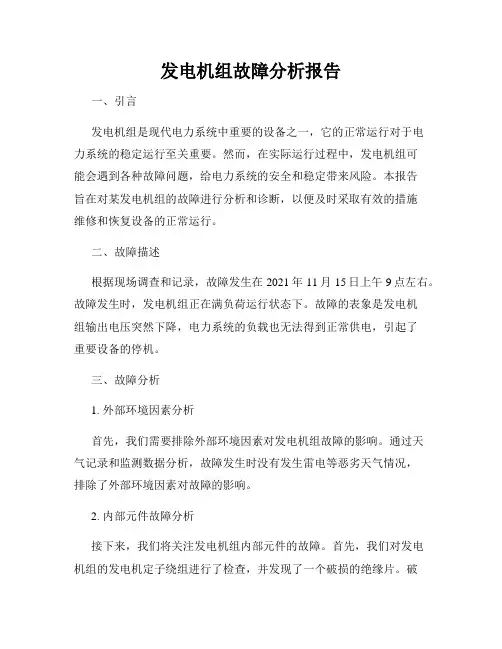 发电机组故障分析报告

一、引言

发电机组是现代电力系统中重要的设备之一，它的正常运行对于电力系统的稳定运行至关重要。然而，在实际运行过程中，发电机组可能会遇到各种故障问题，给电力系统的安全和稳定带来风险。本报告旨在对某发电机组的故障进行分析和诊断，以便及时采取有效的措施维修和恢复设备的正常运行。

二、故障描述

根据现场调查和记录，故障发生在 2021 年 11 月 15 日上午 9 点左右。故障发生时，发电机组正在满负荷运行状态下。故障的表象是发电机组输出电压突然下降，电力系统的负载也无法得到正常供电，引起了重要设备的停机。

三、故障分析

1. 外部环境因素分析

首先，我们需要排除外部环境因素对发电机组故障的影响。通过天气记录和监测数据分析，故障发生时没有发生雷电等恶劣天气情况，排除了外部环境因素对故障的影响。

2. 内部元件故障分析

接下来，我们将关注发电机组内部元件的故障。首先，我们对发电机组的发电机定子绕组进行了检查，并发现了一个破损的绝缘片。破